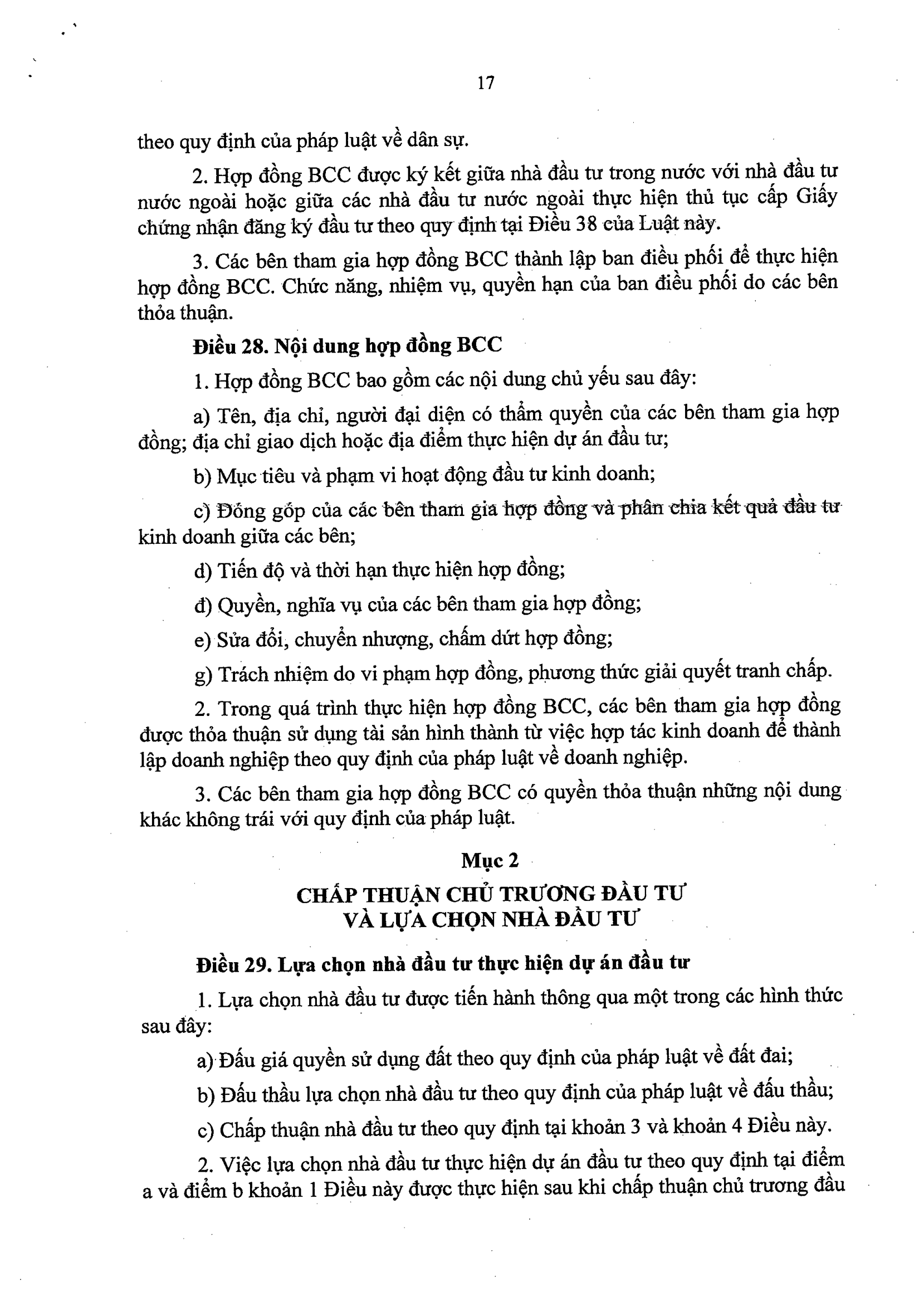 17

theo quy định của pháp luật về dân sự.

2. Hợp đồng BCC được ký kết giữa nhà đầu tư trong nước với nhà đầu tư nước ngoài hoặc giữa các nhà đầu tư nước ngoài thực hiện thủ tục cấp Giấy chứng nhận đăng ký đầu tư theo quy định tại Điều 38 của Luật này.

3. Các bên tham gia hợp đồng BCC thành lập ban điều phối để thực hiện hợp đồng BCC. Chức năng, nhiệm vụ, quyền hạn của ban điều phối do các bên thỏa thuận.

Điều 28. Nội dung hợp đồng BCC

1. Hợp đồng BCC bao gồm các nội dung chủ yếu sau đây:

a) Tên, địa chỉ, người đại diện có thẩm quyền của các bên tham gia hợp đồng; địa chỉ giao dịch hoặc địa điểm thực hiện dự án đầu tư;

b) Mục tiêu và phạm vi hoạt động đầu tư kinh doanh;

c) Đóng góp của các bên tham gia hợp đồng và phân chia kết quả đầu tư kinh doanh giữa các bên;

d) Tiến độ và thời hạn thực hiện hợp đồng;

đ) Quyền, nghĩa vụ của các bên tham gia hợp đồng;

e) Sửa đổi, chuyển nhượng, chấm dứt hợp đồng;

g) Trách nhiệm do vi phạm hợp đồng, phương thức giải quyết tranh chấp.

2. Trong quá trình thực hiện hợp đồng BCC, các bên tham gia hợp đồng được thỏa thuận sử dụng tài sản hình thành từ việc hợp tác kinh doanh để thành lập doanh nghiệp theo quy định của pháp luật về doanh nghiệp.

3. Các bên tham gia hợp đồng BCC có quyền thỏa thuận những nội dung khác không trái với quy định của pháp luật.

Mục 2
CHẤP THUẬN CHỦ TRƯƠNG ĐẦU TƯ
VÀ LỰA CHỌN NHÀ ĐẦU TƯ

Điều 29. Lựa chọn nhà đầu tư thực hiện dự án đầu tư

1. Lựa chọn nhà đầu tư được tiến hành thông qua một trong các hình thức sau đây:

a) Đấu giá quyền sử dụng đất theo quy định của pháp luật về đất đai;

b) Đấu thầu lựa chọn nhà đầu tư theo quy định của pháp luật về đấu thầu;

c) Chấp thuận nhà đầu tư theo quy định tại khoản 3 và khoản 4 Điều này.

2. Việc lựa chọn nhà đầu tư thực hiện dự án đầu tư theo quy định tại điểm a và điểm b khoản 1 Điều này được thực hiện sau khi chấp thuận chủ trương đầu